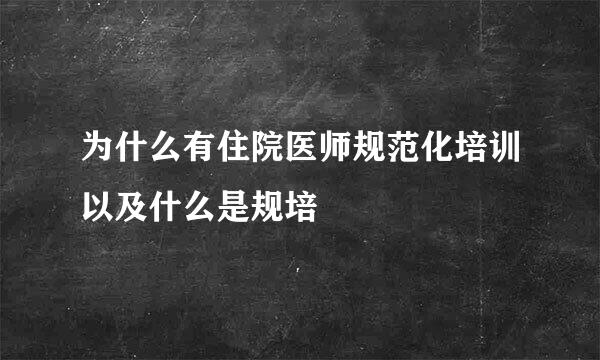 为什么有住院医师规范化培训以及什么是规培